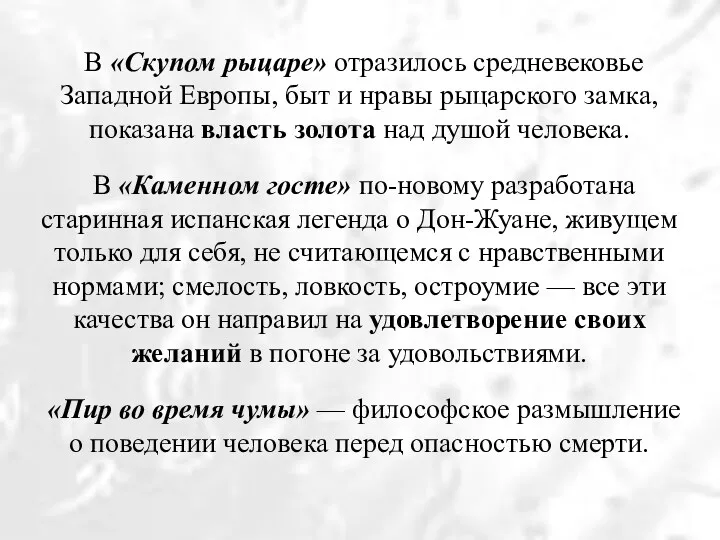 В «Скупом рыцаре» отразилось средневековье Западной Европы, быт и нравы рыцарского замка, показана власть золота над душой человека.

В «Каменном госте» по-новому разработана старинная испанская легенда о Дон-Жуане, живущем только для себя, не считающемся с нравственными нормами; смелость, ловкость, остроумие — все эти качества он направил на удовлетворение своих желаний в погоне за удовольствиями.

«Пир во время чумы» — философское размышление о поведении человека перед опасностью смерти.